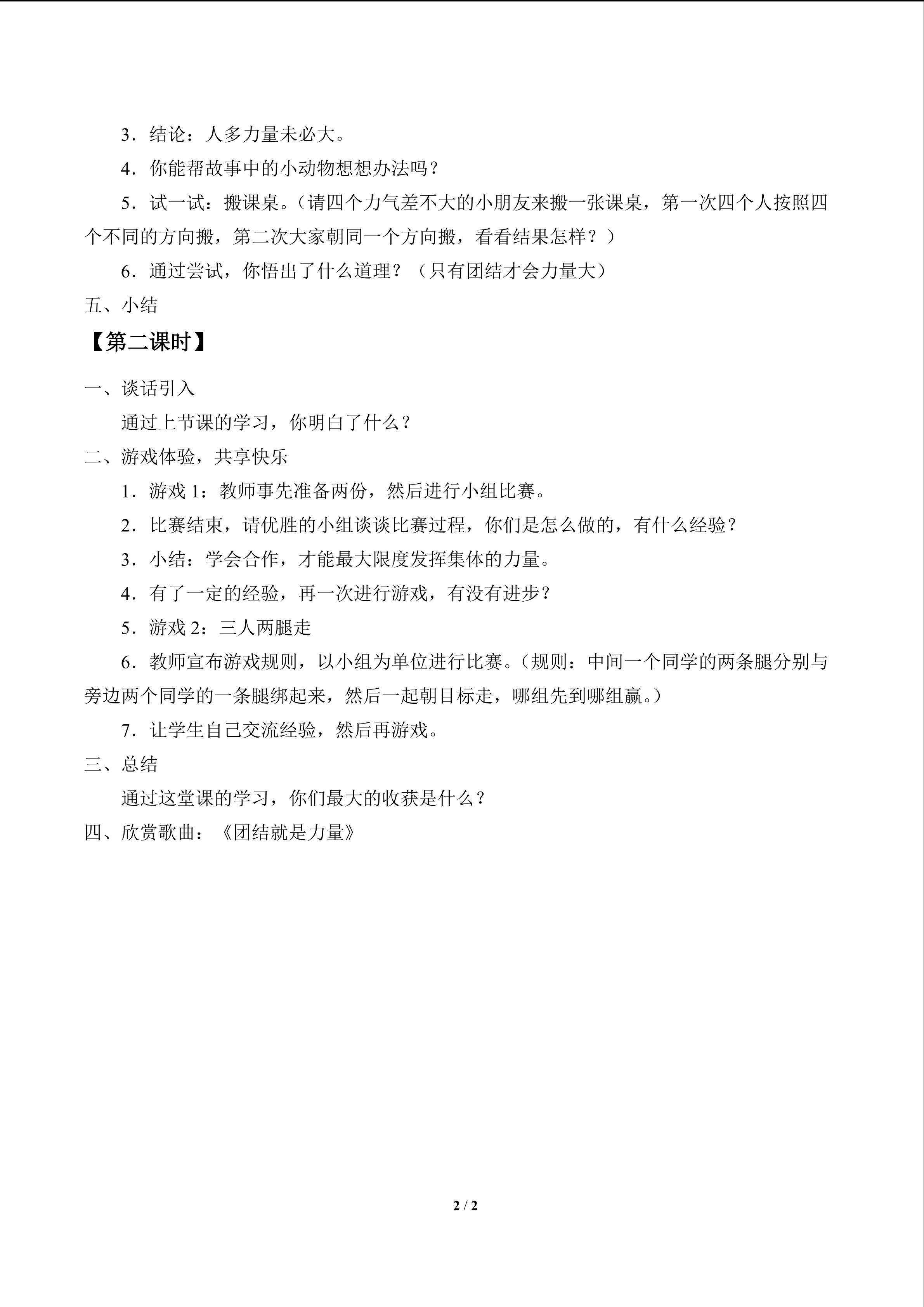 3．结论：人多力量未必大。

4．你能帮故事中的小动物想想办法吗？

5．试一试：搬课桌。（请四个力气差不大的小朋友来搬一张课桌，第一次四个人按照四个不同的方向搬，第二次大家朝同一个方向搬，看看结果怎样？）

6．通过尝试，你悟出了什么道理？（只有团结才会力量大）

五、小结

【第二课时】

一、谈话引入

通过上节课的学习，你明白了什么？

二、游戏体验，共享快乐

1．游戏1：教师事先准备两份，然后进行小组比赛。

2．比赛结束，请优胜的小组谈谈比赛过程，你们是怎么做的，有什么经验？

3．小结：学会合作，才能最大限度发挥集体的力量。

4．有了一定的经验，再一次进行游戏，有没有进步？

5．游戏2：三人两腿走

6．教师宣布游戏规则，以小组为单位进行比赛。（规则：中间一个同学的两条腿分别与旁边两个同学的一条腿绑起来，然后一起朝目标走，哪组先到哪组赢。）

7．让学生自己交流经验，然后再游戏。

三、总结

通过这堂课的学习，你们最大的收获是什么？

四、欣赏歌曲：《团结就是力量》

2 / 2